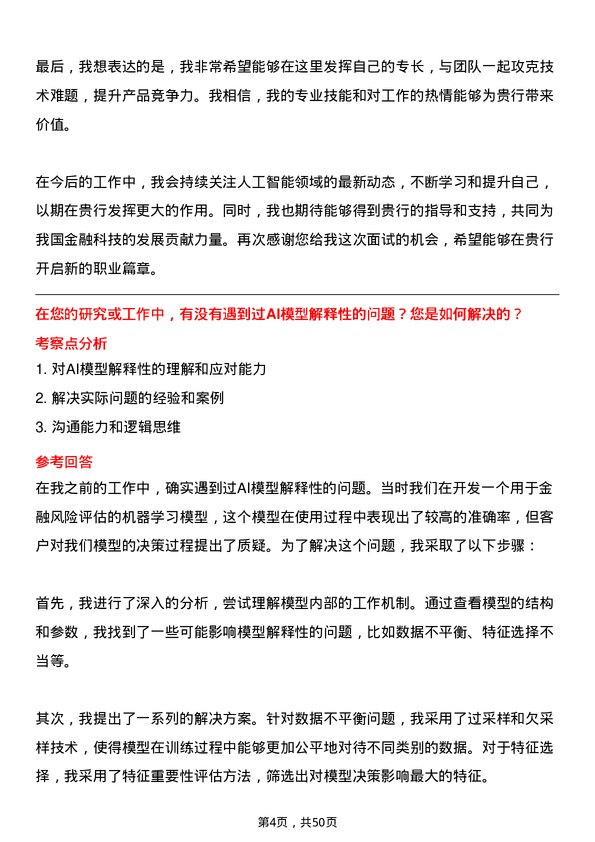 最后，我想表达的是，我非常希望能够在这里发挥自己的专长，与团队一起攻克技术难题，提升产品竞争力。我相信，我的专业技能和对工作的热情能够为贵行带来价值。

在今后的工作中，我会持续关注人工智能领域的最新动态，不断学习和提升自己，以期在贵行发挥更大的作用。同时，我也期待能够得到贵行的指导和支持，共同为我国金融科技的发展贡献力量。再次感谢您给我这次面试的机会，希望能够在贵行开启新的职业篇章。

在您的研究或工作中，有没有遇到过AI模型解释性的问题？您是如何解决的？

考察点分析

1. 对AI模型解释性的理解和应对能力
2. 解决实际问题的经验和案例
3. 沟通能力和逻辑思维

参考回答

在我之前的工作中，确实遇到过AI模型解释性的问题。当时我们在开发一个用于金融风险评估的机器学习模型，这个模型在使用过程中表现出了较高的准确率，但客户对我们模型的决策过程提出了质疑。为了解决这个问题，我采取了以下步骤：

首先，我进行了深入的分析，尝试理解模型内部的工作机制。通过查看模型的结构和参数，我找到了一些可能影响模型解释性的问题，比如数据不平衡、特征选择不当等。

其次，我提出了一系列的解决方案。针对数据不平衡问题，我采用了过采样和欠采样技术，使得模型在训练过程中能够更加公平地对待不同类别的数据。对于特征选择，我采用了特征重要性评估方法，筛选出对模型决策影响最大的特征。

第4页，共50页